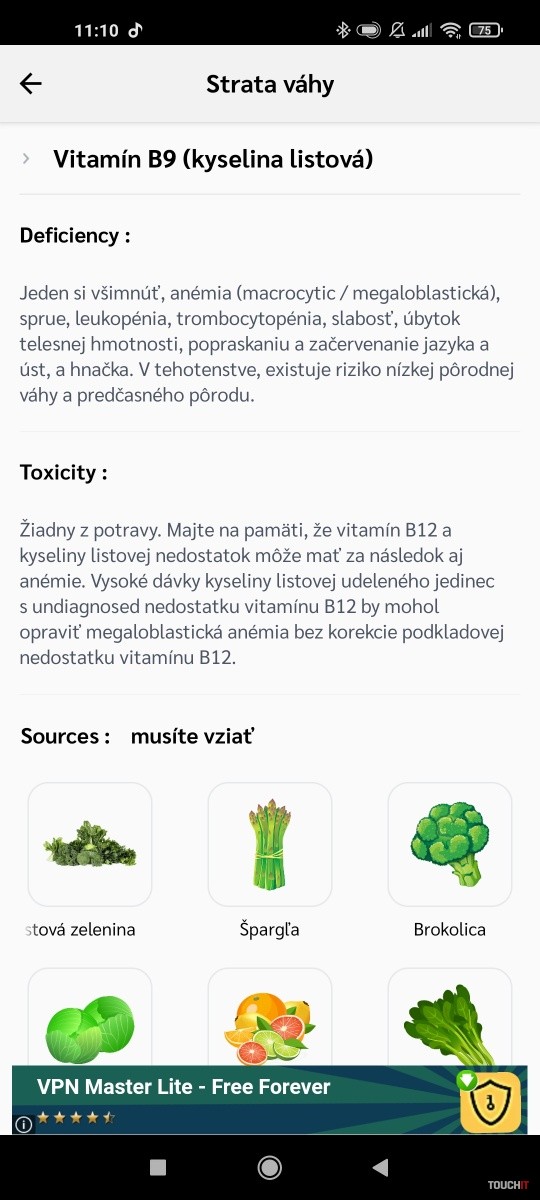 11:10

75

Strata váhy

Vitamín B9 (kyselina listová)

Deficiency :

Jeden si všimnúť, anémia (macrocytic / megaloblastická), sprue, leukopénia, trombocytopénia, slabosť, úbytok telesnej hmotnosti, popraskaniu a začervenanie jazyka a úst, a hnačka. V tehotenstve, existuje riziko nízkej pôrodnej váhy a predčasného pôrodu.

Toxicity :

Žiadny z potravy. Majte na pamäti, že vitamín B12 a kyseliny listovej nedostatok môže mať za následok aj anémie. Vysoké dávky kyseliny listovej udeleného jedinec s undiagnosed nedostatku vitamínu B12 by mohol opraviť megaloblastická anémia bez korekcie podkladovej nedostatku vitamínu B12.

Sources : musíte vziať

stová zelenina

Špargľa

Brokolica

VPN Master Lite - Free Forever

TOUCHIT